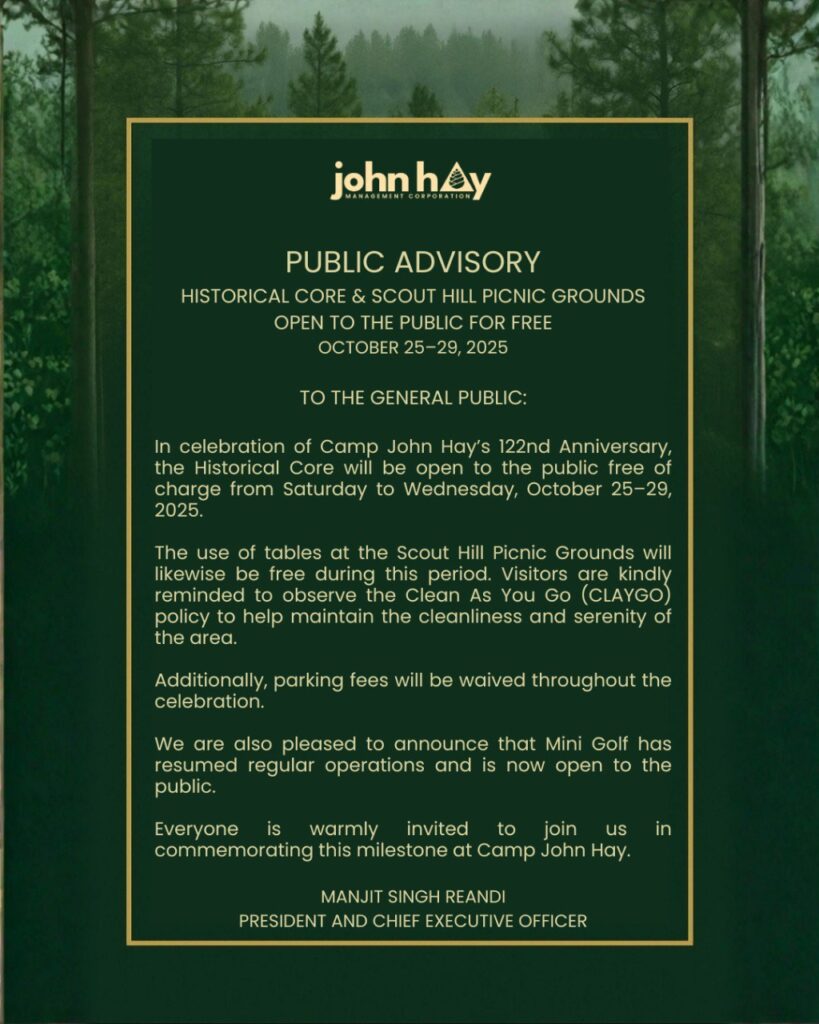 john hay
MANAGEMENT CORPORATION

PUBLIC ADVISORY
HISTORICAL CORE & SCOUT HILL PICNIC GROUNDS
OPEN TO THE PUBLIC FOR FREE
OCTOBER 25–29, 2025

TO THE GENERAL PUBLIC:

In celebration of Camp John Hay's 122nd Anniversary, the Historical Core will be open to the public free of charge from Saturday to Wednesday, October 25–29, 2025.

The use of tables at the Scout Hill Picnic Grounds will likewise be free during this period. Visitors are kindly reminded to observe the Clean As You Go (CLAYGO) policy to help maintain the cleanliness and serenity of the area.

Additionally, parking fees will be waived throughout the celebration.

We are also pleased to announce that Mini Golf has resumed regular operations and is now open to the public.

Everyone is warmly invited to join us in commemorating this milestone at Camp John Hay.

MANJIT SINGH REANDI
PRESIDENT AND CHIEF EXECUTIVE OFFICER